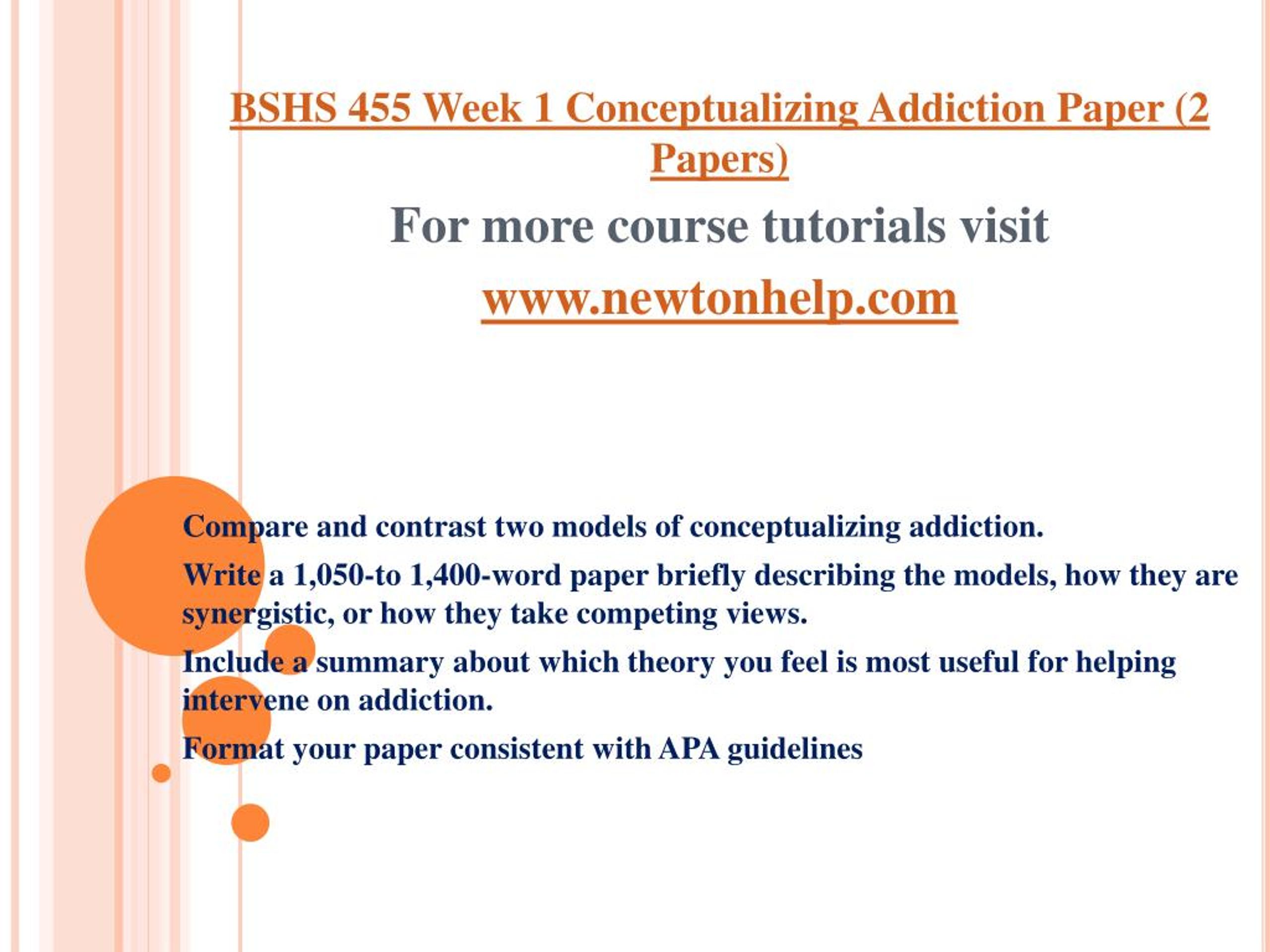 BSHS 455 Week 1 Conceptualizing Addiction Paper (2 Papers)

For more course tutorials visit

www.newtonhelp.com

Compare and contrast two models of conceptualizing addiction.

Write a 1,050-to 1,400-word paper briefly describing the models, how they are synergistic, or how they take competing views.

Include a summary about which theory you feel is most useful for helping intervene on addiction.

Format your paper consistent with APA guidelines